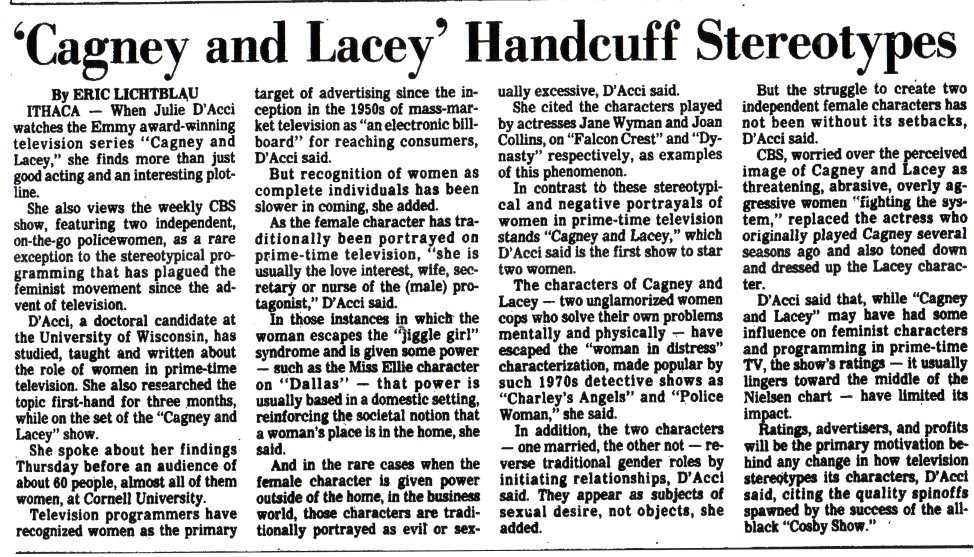 'Cagney and Lacey' Handcuff Stereotypes

By ERIC LICHTBLAU

ITHACA — When Julie D'Acci watches the Emmy award-winning television series "Cagney and Lacey," she finds more than just good acting and an interesting plotline.

She also views the weekly CBS show, featuring two independent, on-the-go policewomen, as a rare exception to the stereotypical programming that has plagued the feminist movement since the advent of television.

D'Acci, a doctoral candidate at the University of Wisconsin, has studied, taught and written about the role of women in prime-time television. She also researched the topic first-hand for three months, while on the set of the "Cagney and Lacey" show.

She spoke about her findings Thursday before an audience of about 60 people, almost all of them women, at Cornell University.

Television programmers have recognized women as the primary target of advertising since the inception in the 1950s of mass-market television as "an electronic billboard" for reaching consumers, D'Acci said.

But recognition of women as complete individuals has been slower in coming, she added.

As the female character has traditionally been portrayed on prime-time television, "she is usually the love interest, wife, secretary or nurse of the (male) protagonist," D'Acci said.

In those instances in which the woman escapes the "jiggle girl" syndrome and is given some power — such as the Miss Ellie character on "Dallas" — that power is usually based in a domestic setting, reinforcing the societal notion that a woman's place is in the home, she said.

And in the rare cases when the female character is given power outside of the home, in the business world, those characters are traditionally portrayed as evil or sexually excessive, D'Acci said.

She cited the characters played by actresses Jane Wyman and Joan Collins, on "Falcon Crest" and "Dynasty" respectively, as examples of this phenomenon.

In contrast to these stereotypical and negative portrayals of women in prime-time television stands "Cagney and Lacey," which D'Acci said is the first show to star two women.

The characters of Cagney and Lacey — two unglamorized women cops who solve their own problems mentally and physically — have escaped the "woman in distress" characterization, made popular by such 1970s detective shows as "Charley's Angels" and "Police Woman," she said.

In addition, the two characters — one married, the other not — reverse traditional gender roles by initiating relationships, D'Acci said. They appear as subjects of sexual desire, not objects, she added.

But the struggle to create two independent female characters has not been without its setbacks, D'Acci said.

CBS, worried over the perceived image of Cagney and Lacey as threatening, abrasive, overly aggressive women "fighting the system," replaced the actress who originally played Cagney several seasons ago and also toned down and dressed up the Lacey character.

D'Acci said that, while "Cagney and Lacey" may have had some influence on feminist characters and programming in prime-time TV, the show's ratings — it usually lingers toward the middle of the Nielsen chart — have limited its impact.

Ratings, advertisers, and profits will be the primary motivation behind any change in how television stereotypes its characters, D'Acci said, citing the quality spinoffs spawned by the success of the all-black "Cosby Show."